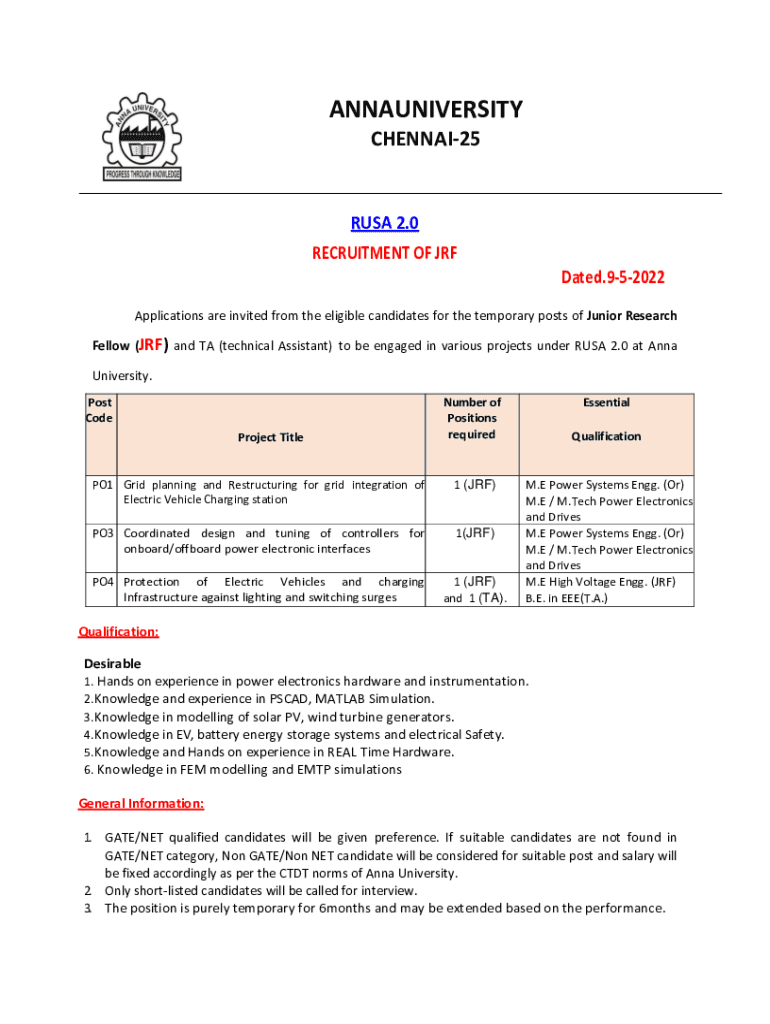 ANNA UNIVERSITY
PROGRESS THROUGH KNOWLEDGE

ANNAUNIVERSITY
CHENNAI-25

RUSA 2.0
RECRUITMENT OF JRF
Dated.9-5-2022

Applications are invited from the eligible candidates for the temporary posts of Junior Research Fellow (JRF) and TA (technical Assistant) to be engaged in various projects under RUSA 2.0 at Anna University.

| Post Code | Project Title | Number of Positions required | Essential Qualification |
|---|---|---|---|
| PO1 | Grid planning and Restructuring for grid integration of Electric Vehicle Charging station | 1 (JRF) | M.E Power Systems Engg. (Or) M.E / M.Tech Power Electronics and Drives |
| PO3 | Coordinated design and tuning of controllers for onboard/offboard power electronic interfaces | 1(JRF) | M.E Power Systems Engg. (Or) M.E / M.Tech Power Electronics and Drives |
| PO4 | Protection of Electric Vehicles and charging Infrastructure against lighting and switching surges | 1 (JRF) and 1 (TA). | M.E High Voltage Engg. (JRF) B.E. in EEE(T.A.) |

Qualification:

Desirable
1. Hands on experience in power electronics hardware and instrumentation.
2.Knowledge and experience in PSCAD, MATLAB Simulation.
3.Knowledge in modelling of solar PV, wind turbine generators.
4.Knowledge in EV, battery energy storage systems and electrical Safety.
5.Knowledge and Hands on experience in REAL Time Hardware.
6. Knowledge in FEM modelling and EMTP simulations

General Information:

1. GATE/NET qualified candidates will be given preference. If suitable candidates are not found in GATE/NET category, Non GATE/Non NET candidate will be considered for suitable post and salary will be fixed accordingly as per the CTDT norms of Anna University.
2. Only short-listed candidates will be called for interview.
3. The position is purely temporary for 6months and may be extended based on the performance.